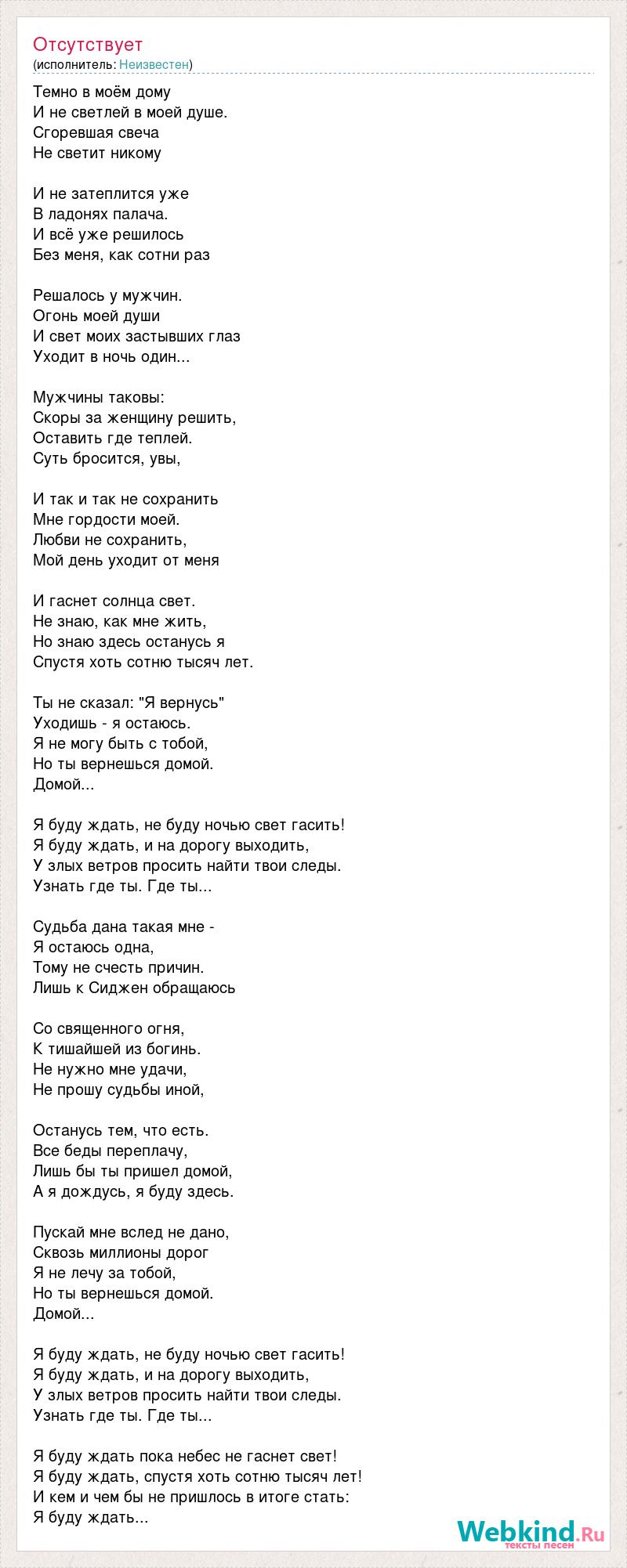 Отсутствует
(исполнитель: Неизвестен)

Темно в моём дому
И не светлей в моей душе.
Сгоревшая свеча
Не светит никому

И не затеплится уже
В ладонях палача.
И всё уже решилось
Без меня, как сотни раз

Решалось у мужчин.
Огонь моей души
И свет моих застывших глаз
Уходит в ночь один...

Мужчины таковы:
Скоры за женщину решить,
Оставить где теплей.
Суть бросится, увы,

И так и так не сохранить
Мне гордости моей.
Любви не сохранить,
Мой день уходит от меня

И гаснет солнца свет.
Не знаю, как мне жить,
Но знаю здесь останусь я
Спустя хоть сотню тысяч лет.

Ты не сказал: "Я вернусь"
Уходишь - я остаюсь.
Я не могу быть с тобой,
Но ты вернешься домой.
Домой...

Я буду ждать, не буду ночью свет гасить!
Я буду ждать, и на дорогу выходить,
У злых ветров просить найти твои следы.
Узнать где ты. Где ты...

Судьба дана такая мне -
Я остаюсь одна,
Тому не счесть причин.
Лишь к Сиджен обращаюсь

Со священного огня,
К тишайшей из богинь.
Не нужно мне удачи,
Не прошу судьбы иной,

Останусь тем, что есть.
Все беды переплачу,
Лишь бы ты пришел домой,
А я дождусь, я буду здесь.

Пускай мне вслед не дано,
Сквозь миллионы дорог
Я не лечу за тобой,
Но ты вернешься домой.
Домой...

Я буду ждать, не буду ночью свет гасить!
Я буду ждать, и на дорогу выходить,
У злых ветров просить найти твои следы.
Узнать где ты. Где ты...

Я буду ждать пока небес не гаснет свет!
Я буду ждать, спустя хоть сотню тысяч лет!
И кем и чем бы не пришлось в итоге стать:
Я буду ждать...

Webkind.Ru
тексты песен